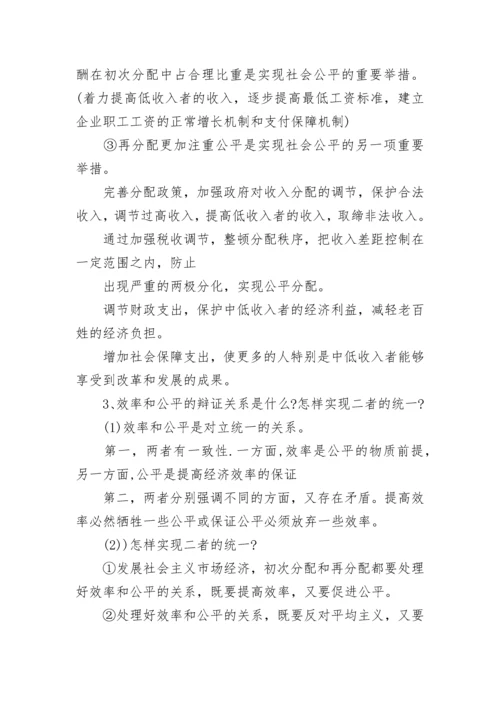 酬在初次分配中占合理比重是实现社会公平的重要举措。(着力提高低收入者的收入，逐步提高最低工资标准，建立企业职工工资的正常增长机制和支付保障机制)

③再分配更加注重公平是实现社会公平的另一项重要举措。

完善分配政策，加强政府对收入分配的调节，保护合法收入，调节过高收入，提高低收入者的收入，取缔非法收入。

通过加强税收调节，整顿分配秩序，把收入差距控制在一定范围之内，防止

出现严重的两极分化，实现公平分配。

调节财政支出，保护中低收入者的经济利益，减轻老百姓的经济负担。

增加社会保障支出，使更多的人特别是中低收入者能够享受到改革和发展的成果。

3、效率和公平的辩证关系是什么?怎样实现二者的统一?

(1)效率和公平是对立统一的关系。

第一，两者有一致性.一方面,效率是公平的物质前提,另一方面,公平是提高经济效率的保证

第二，两者分别强调不同的方面，又存在矛盾。提高效率必然牺牲一些公平或保证公平必须放弃一些效率。

(2))怎样实现二者的统一?

①发展社会主义市场经济，初次分配和再分配都要处理好效率和公平的关系，既要提高效率，又要促进公平。

②处理好效率和公平的关系，既要反对平均主义，又要